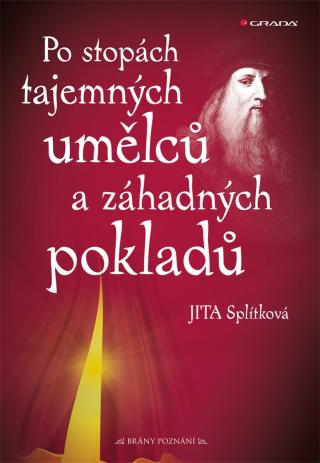 GRADA

Po stopách tajemných umělců a záhadných pokladů

JITA Splítková

BRÁNY POZNÁNÍ